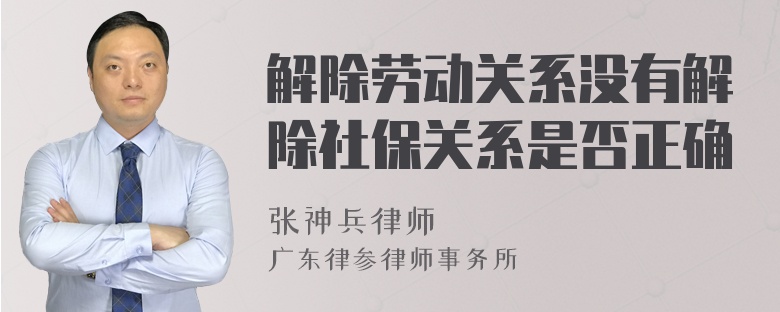 解除劳动关系没有解除社保关系是否正确

张神兵律师
广东律参律师事务所